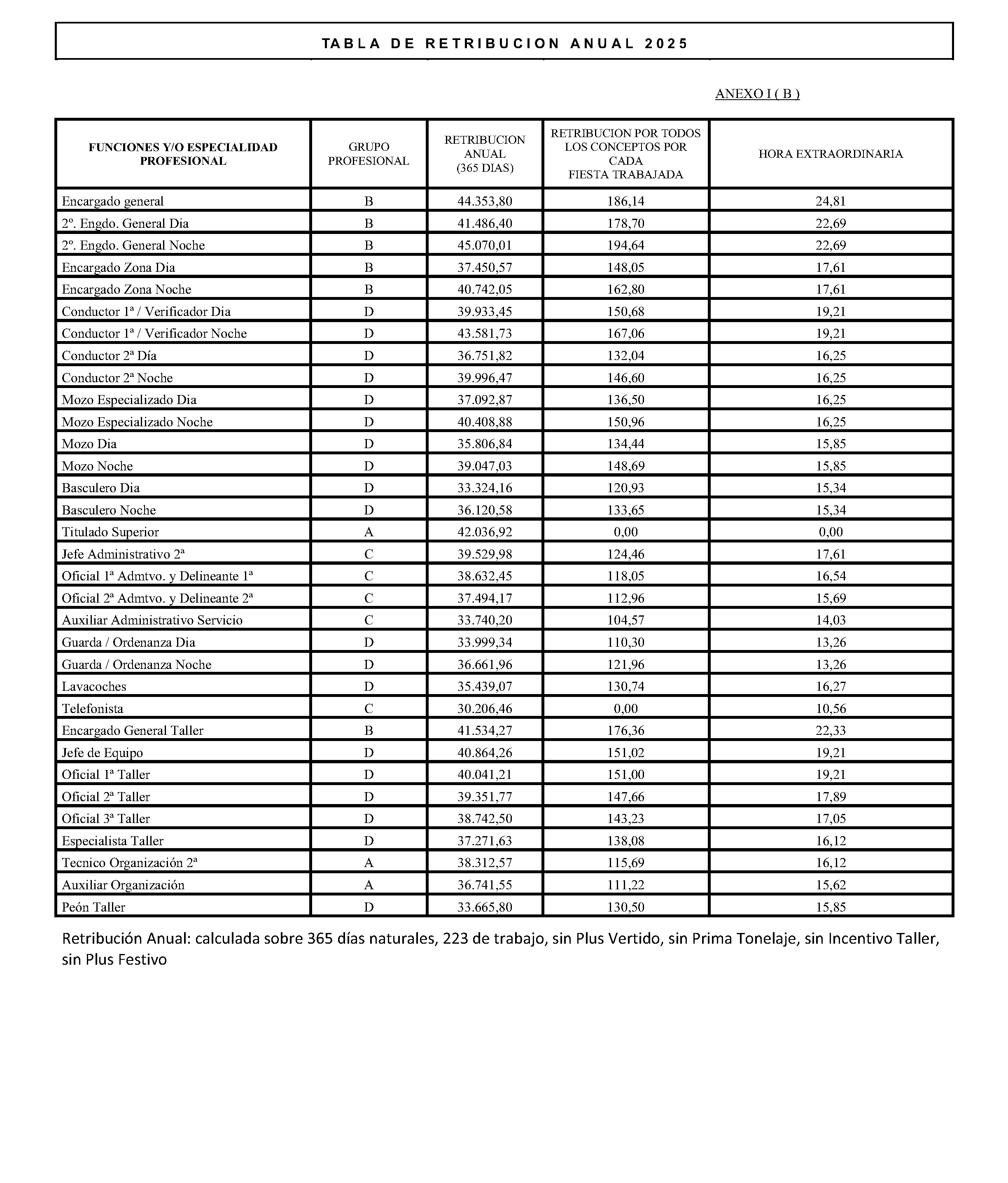 TABLA DE RETRIBUCION ANUAL 2025

ANEXO I ( B )

| FUNCIONES Y/O ESPECIALIDAD PROFESIONAL | GRUPO PROFESIONAL | RETRIBUCION ANUAL (365 DIAS) | RETRIBUCION POR TODOS LOS CONCEPTOS POR CADA FIESTA TRABAJADA | HORA EXTRAORDINARIA |
|---|---|---|---|---|
| Encargado general | B | 44.353,80 | 186,14 | 24,81 |
| 2º. Engdo. General Dia | B | 41.486,40 | 178,70 | 22,69 |
| 2º. Engdo. General Noche | B | 45.070,01 | 194,64 | 22,69 |
| Encargado Zona Dia | B | 37.450,57 | 148,05 | 17,61 |
| Encargado Zona Noche | B | 40.742,05 | 162,80 | 17,61 |
| Conductor 1ª / Verificador Dia | D | 39.933,45 | 150,68 | 19,21 |
| Conductor 1ª / Verificador Noche | D | 43.581,73 | 167,06 | 19,21 |
| Conductor 2ª Día | D | 36.751,82 | 132,04 | 16,25 |
| Conductor 2ª Noche | D | 39.996,47 | 146,60 | 16,25 |
| Mozo Especializado Dia | D | 37.092,87 | 136,50 | 16,25 |
| Mozo Especializado Noche | D | 40.408,88 | 150,96 | 16,25 |
| Mozo Dia | D | 35.806,84 | 134,44 | 15,85 |
| Mozo Noche | D | 39.047,03 | 148,69 | 15,85 |
| Basculero Dia | D | 33.324,16 | 120,93 | 15,34 |
| Basculero Noche | D | 36.120,58 | 133,65 | 15,34 |
| Titulado Superior | A | 42.036,92 | 0,00 | 0,00 |
| Jefe Administrativo 2ª | C | 39.529,98 | 124,46 | 17,61 |
| Oficial 1ª Admtvo. y Delineante 1ª | C | 38.632,45 | 118,05 | 16,54 |
| Oficial 2ª Admtvo. y Delineante 2ª | C | 37.494,17 | 112,96 | 15,69 |
| Auxiliar Administrativo Servicio | C | 33.740,20 | 104,57 | 14,03 |
| Guarda / Ordenanza Dia | D | 33.999,34 | 110,30 | 13,26 |
| Guarda / Ordenanza Noche | D | 36.661,96 | 121,96 | 13,26 |
| Lavacoches | D | 35.439,07 | 130,74 | 16,27 |
| Telefonista | C | 30.206,46 | 0,00 | 10,56 |
| Encargado General Taller | B | 41.534,27 | 176,36 | 22,33 |
| Jefe de Equipo | D | 40.864,26 | 151,02 | 19,21 |
| Oficial 1ª Taller | D | 40.041,21 | 151,00 | 19,21 |
| Oficial 2ª Taller | D | 39.351,77 | 147,66 | 17,89 |
| Oficial 3ª Taller | D | 38.742,50 | 143,23 | 17,05 |
| Especialista Taller | D | 37.271,63 | 138,08 | 16,12 |
| Tecnico Organización 2ª | A | 38.312,57 | 115,69 | 16,12 |
| Auxiliar Organización | A | 36.741,55 | 111,22 | 15,62 |
| Peón Taller | D | 33.665,80 | 130,50 | 15,85 |

Retribución Anual: calculada sobre 365 días naturales, 223 de trabajo, sin Plus Vertido, sin Prima Tonelaje, sin Incentivo Taller, sin Plus Festivo